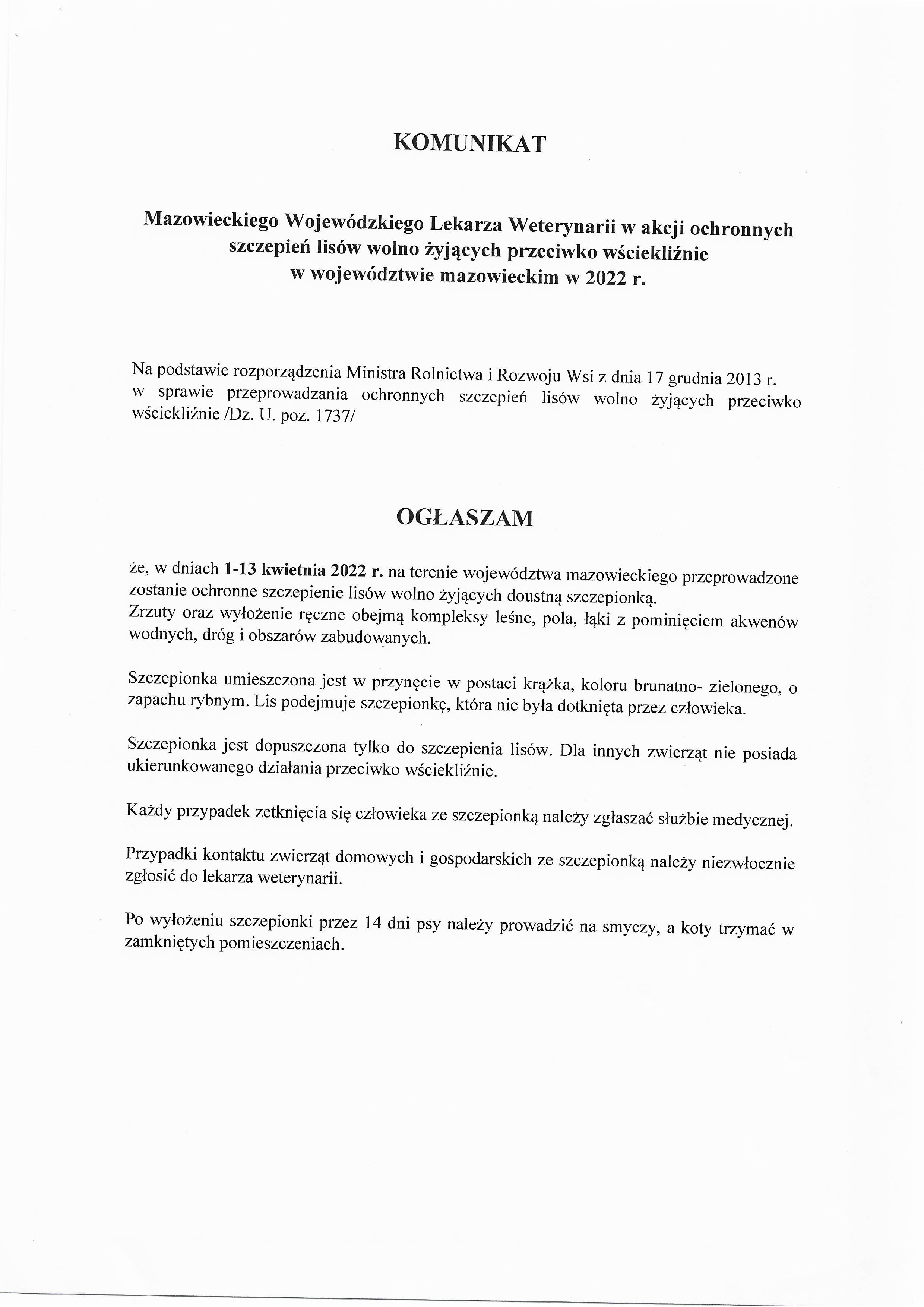 KOMUNIKAT

Mazowieckiego Wojewódzkiego Lekarza Weterynarii w akcji ochronnych szczepień lisów wolno żyjących przeciwko wściekliźnie
w województwie mazowieckim w 2022 r.

Na podstawie rozporządzenia Ministra Rolnictwa i Rozwoju Wsi z dnia 17 grudnia 2013 r. w sprawie przeprowadzania ochronnych szczepień lisów wolno żyjących przeciwko wściekliźnie /Dz. U. poz. 1737/

OGŁASZAM

że, w dniach 1-13 kwietnia 2022 r. na terenie województwa mazowieckiego przeprowadzone zostanie ochronne szczepienie lisów wolno żyjących doustną szczepionką.
Zrzuty oraz wyłożenie ręczne obejmą kompleksy leśne, pola, łąki z pominięciem akwenów wodnych, dróg i obszarów zabudowanych.

Szczepionka umieszczona jest w przynęcie w postaci krążka, koloru brunatno- zielonego, o zapachu rybnym. Lis podejmuje szczepionkę, która nie była dotknięta przez człowieka.

Szczepionka jest dopuszczona tylko do szczepienia lisów. Dla innych zwierząt nie posiada ukierunkowanego działania przeciwko wściekliźnie.

Każdy przypadek zetknięcia się człowieka ze szczepionką należy zgłaszać służbie medycznej.

Przypadki kontaktu zwierząt domowych i gospodarskich ze szczepionką należy niezwłocznie zgłosić do lekarza weterynarii.

Po wyłożeniu szczepionki przez 14 dni psy należy prowadzić na smyczy, a koty trzymać w zamkniętych pomieszczeniach.